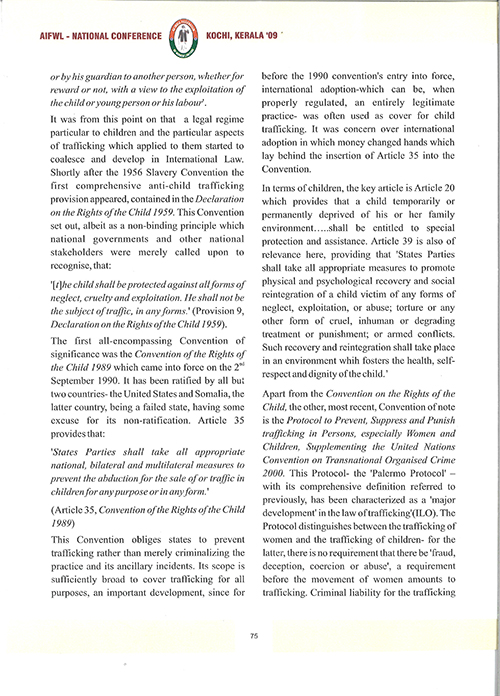 AIFWL - NATIONAL CONFERENCE KOCHI, KERALA '09

or by his guardian to another person, whether for reward or not, with a view to the exploitation of the child or young person or his labour'.

It was from this point on that a legal regime particular to children and the particular aspects of trafficking which applied to them started to coalesce and develop in International Law. Shortly after the 1956 Slavery Convention the first comprehensive anti-child trafficking provision appeared, contained in the Declaration on the Rights of the Child 1959. This Convention set out, albeit as a non-binding principle which national governments and other national stakeholders were merely called upon to recognise, that:

'[t]he child shall be protected against all forms of neglect, cruelty and exploitation. He shall not be the subject of traffic, in any forms.' (Provision 9, Declaration on the Rights of the Child 1959).

The first all-encompassing Convention of significance was the Convention of the Rights of the Child 1989 which came into force on the $2^{nd}$ September 1990. It has been ratified by all but two countries- the United States and Somalia, the latter country, being a failed state, having some excuse for its non-ratification. Article 35 provides that:

'States Parties shall take all appropriate national, bilateral and multilateral measures to prevent the abduction for the sale of or traffic in children for any purpose or in any form.'

(Article 35, Convention of the Rights of the Child 1989)

This Convention obliges states to prevent trafficking rather than merely criminalizing the practice and its ancillary incidents. Its scope is sufficiently broad to cover trafficking for all purposes, an important development, since for before the 1990 convention's entry into force, international adoption-which can be, when properly regulated, an entirely legitimate practice- was often used as cover for child trafficking. It was concern over international adoption in which money changed hands which lay behind the insertion of Article 35 into the Convention.

In terms of children, the key article is Article 20 which provides that a child temporarily or permanently deprived of his or her family environment.....shall be entitled to special protection and assistance. Article 39 is also of relevance here, providing that 'States Parties shall take all appropriate measures to promote physical and psychological recovery and social reintegration of a child victim of any forms of neglect, exploitation, or abuse; torture or any other form of cruel, inhuman or degrading treatment or punishment; or armed conflicts. Such recovery and reintegration shall take place in an environment whih fosters the health, self-respect and dignity of the child.'

Apart from the Convention on the Rights of the Child, the other, most recent, Convention of note is the Protocol to Prevent, Suppress and Punish trafficking in Persons, especially Women and Children, Supplementing the United Nations Convention on Transnational Organised Crime 2000. This Protocol- the 'Palermo Protocol' – with its comprehensive definition referred to previously, has been characterized as a 'major development' in the law of trafficking'(ILO). The Protocol distinguishes between the trafficking of women and the trafficking of children- for the latter, there is no requirement that there be 'fraud, deception, coercion or abuse', a requirement before the movement of women amounts to trafficking. Criminal liability for the trafficking

75